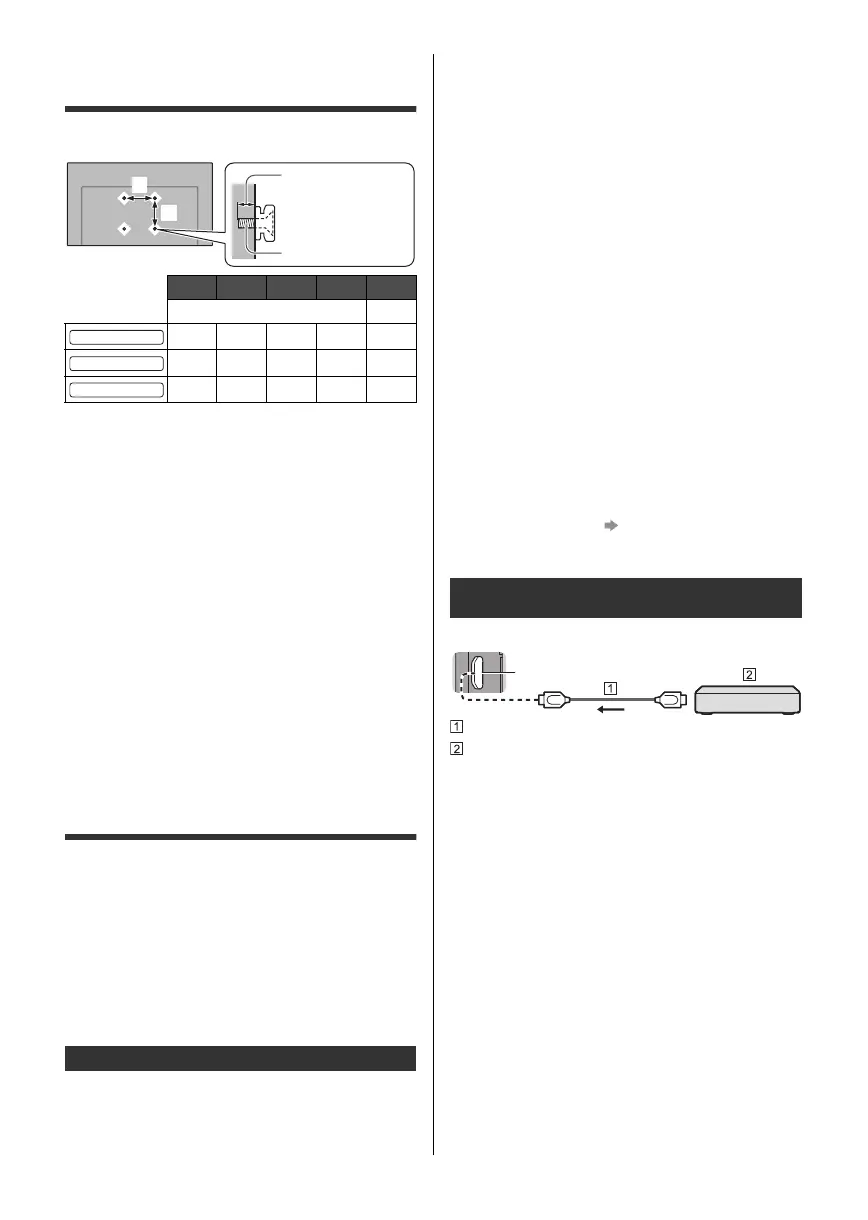 1
2